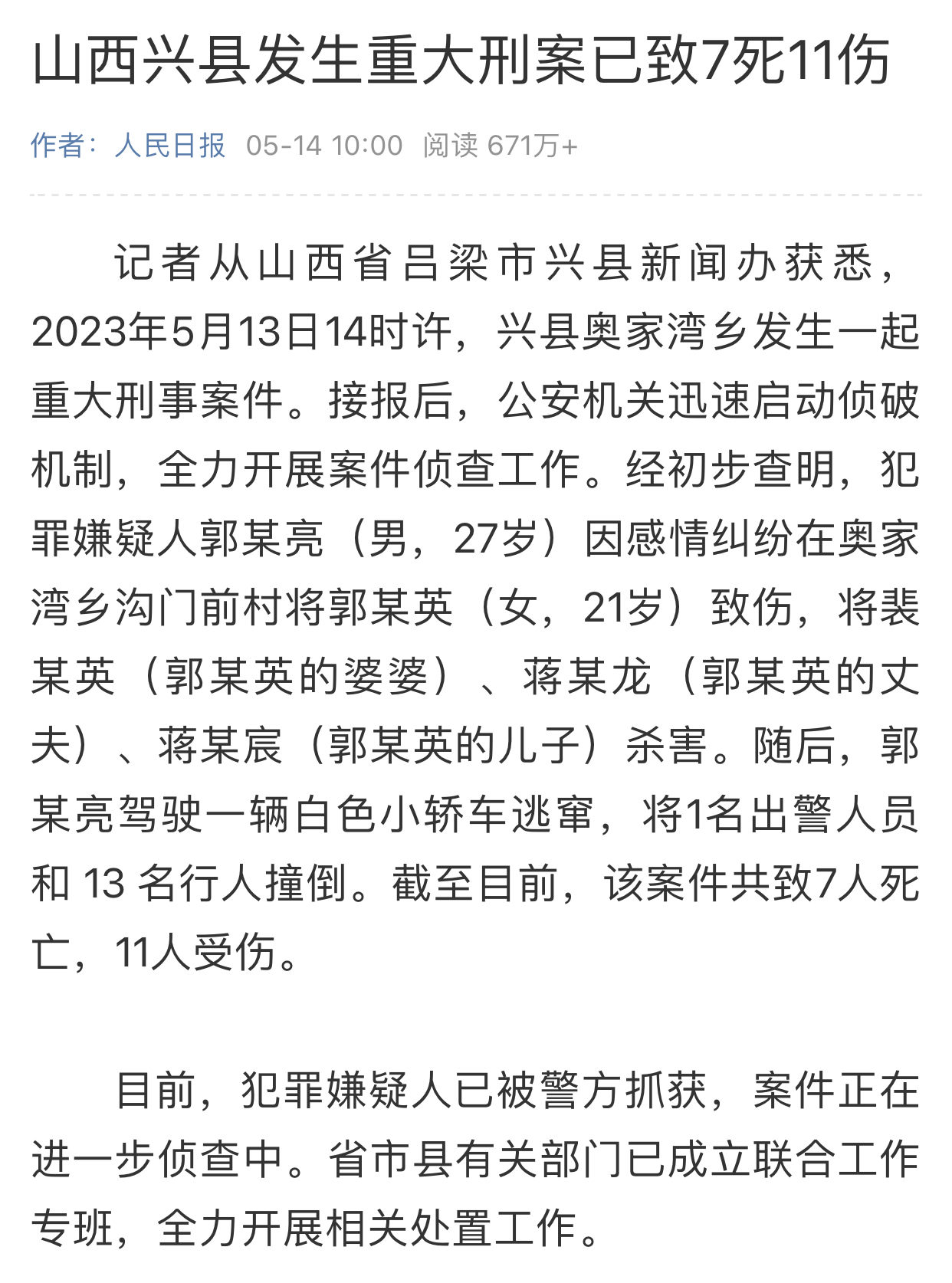 山西兴县发生重大刑案已致7死11伤

作者：人民日报 05-14 10:00 阅读 671万+

记者从山西省吕梁市兴县新闻办获悉，2023年5月13日14时许，兴县奥家湾乡发生一起重大刑事案件。接报后，公安机关迅速启动侦破机制，全力开展案件侦查工作。经初步查明，犯罪嫌疑人郭某亮（男，27岁）因感情纠纷在奥家湾乡沟门前村将郭某英（女，21岁）致伤，将裴某英（郭某英的婆婆）、蒋某龙（郭某英的丈夫）、蒋某宸（郭某英的儿子）杀害。随后，郭某亮驾驶一辆白色小轿车逃窜，将1名出警人员和 13 名行人撞倒。截至目前，该案件共致7人死亡，11人受伤。

目前，犯罪嫌疑人已被警方抓获，案件正在进一步侦查中。省市县有关部门已成立联合工作专班，全力开展相关处置工作。